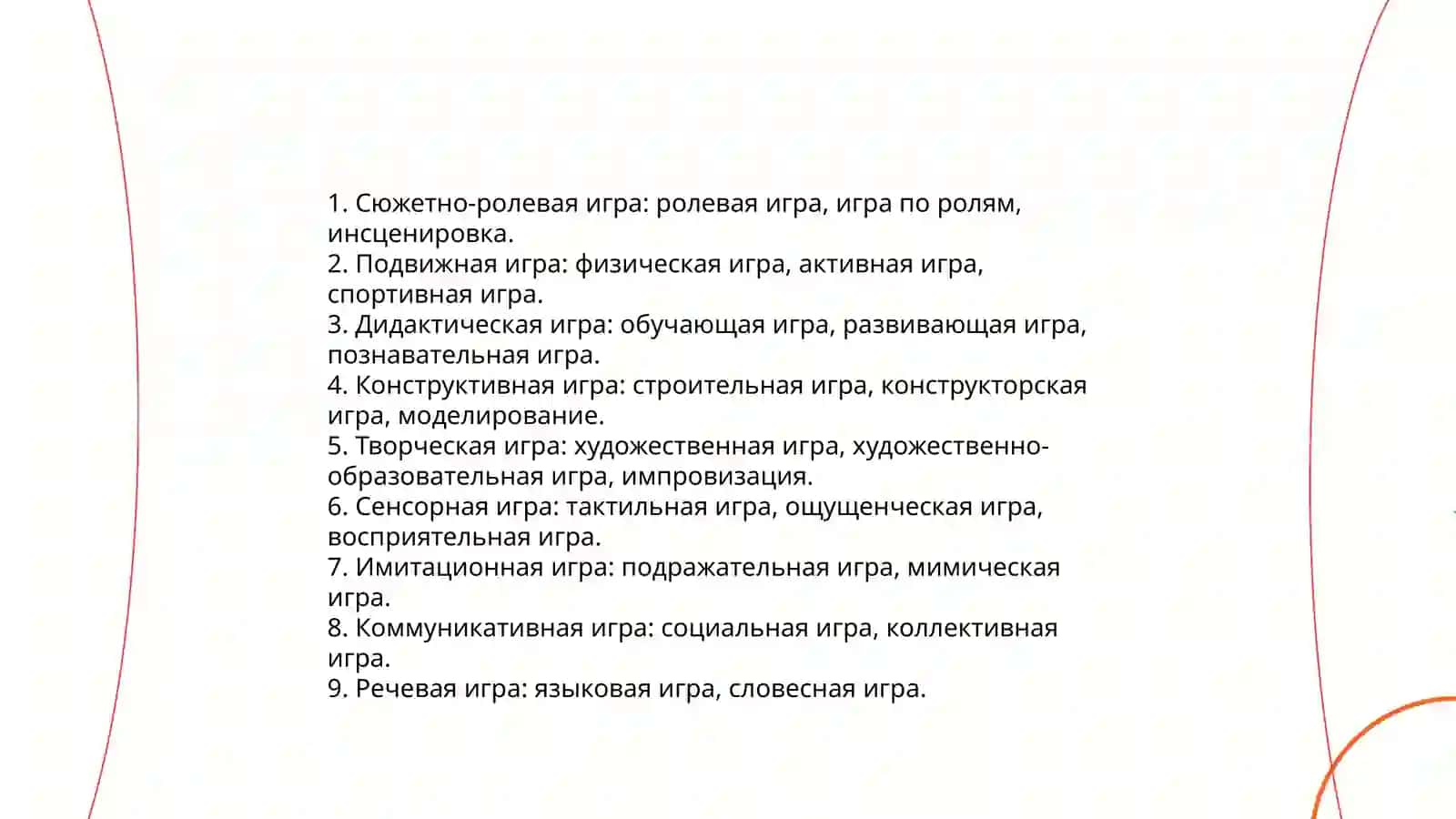 1. Сюжетно-ролевая игра: ролевая игра, игра по ролям, инсценировка.
2. Подвижная игра: физическая игра, активная игра, спортивная игра.
3. Дидактическая игра: обучающая игра, развивающая игра, познавательная игра.
4. Конструктивная игра: строительная игра, конструкторская игра, моделирование.
5. Творческая игра: художественная игра, художественно-образовательная игра, импровизация.
6. Сенсорная игра: тактильная игра, ощущенческая игра, восприятельная игра.
7. Имитационная игра: подражательная игра, мимическая игра.
8. Коммуникативная игра: социальная игра, коллективная игра.
9. Речевая игра: языковая игра, словесная игра.